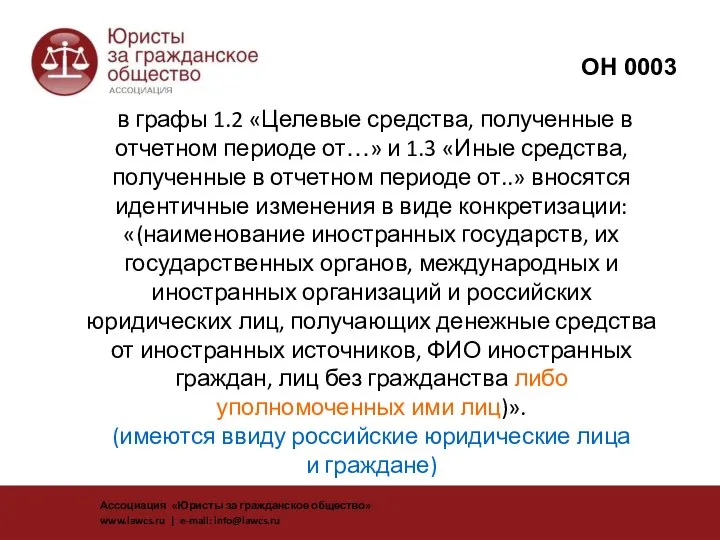 Юристы
за гражданское
общество
АССОЦИАЦИЯ

ОН 0003

в графы 1.2 «Целевые средства, полученные в отчетном периоде от…» и 1.3 «Иные средства, полученные в отчетном периоде от..» вносятся идентичные изменения в виде конкретизации: «(наименование иностранных государств, их государственных органов, международных и иностранных организаций и российских юридических лиц, получающих денежные средства от иностранных источников, ФИО иностранных граждан, лиц без гражданства либо уполномоченных ими лиц)».
(имеются ввиду российские юридические лица и граждане)

Ассоциация «Юристы за гражданское общество»
www.lawcs.ru | e-mail: info@lawcs.ru